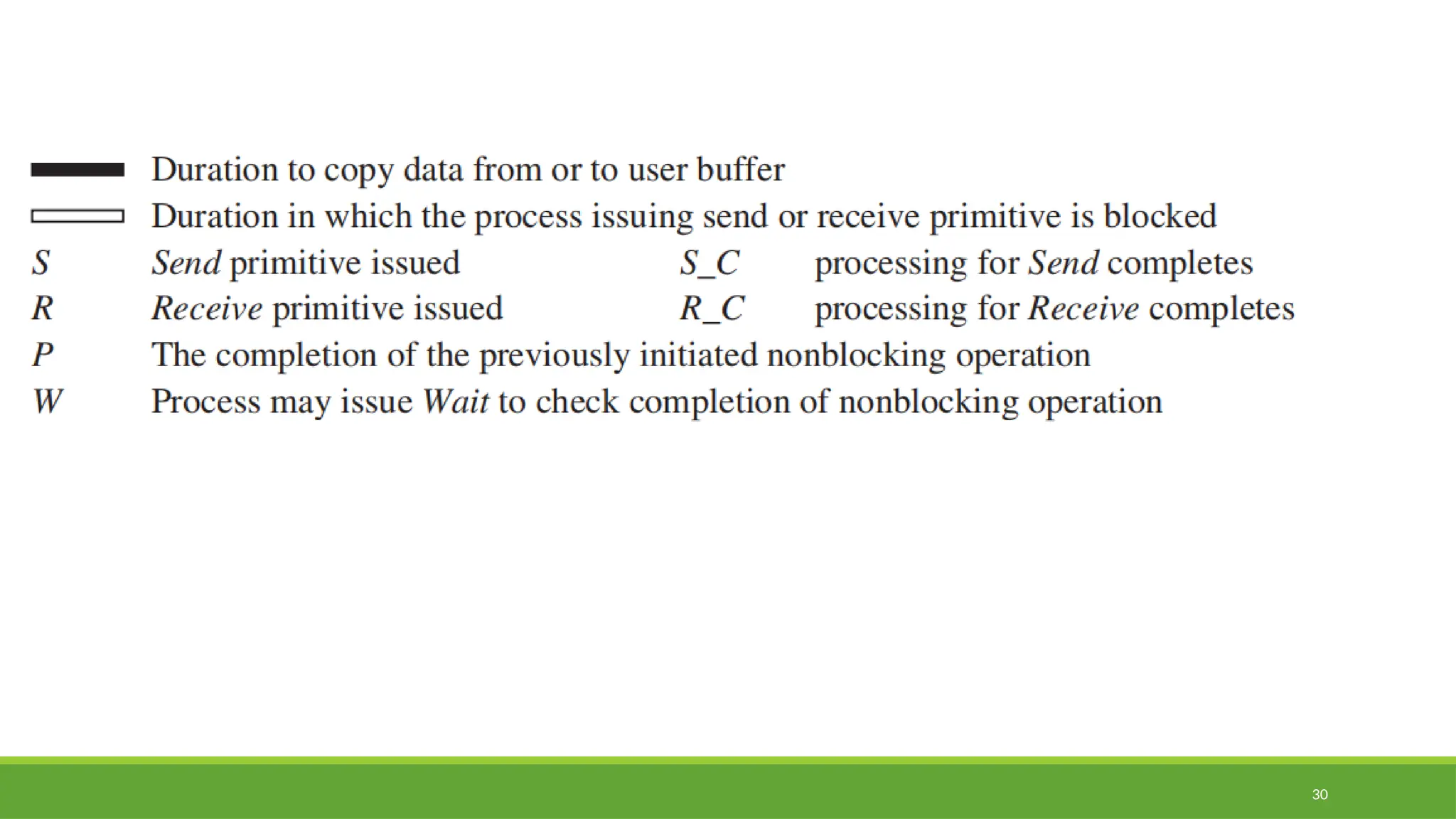 Duration to copy data from or to user buffer
Duration in which the process issuing send or receive primitive is blocked

S Send primitive issued
R Receive primitive issued

S_C processing for Send completes
R_C processing for Receive completes

P The completion of the previously initiated nonblocking operation
W Process may issue Wait to check completion of nonblocking operation

30